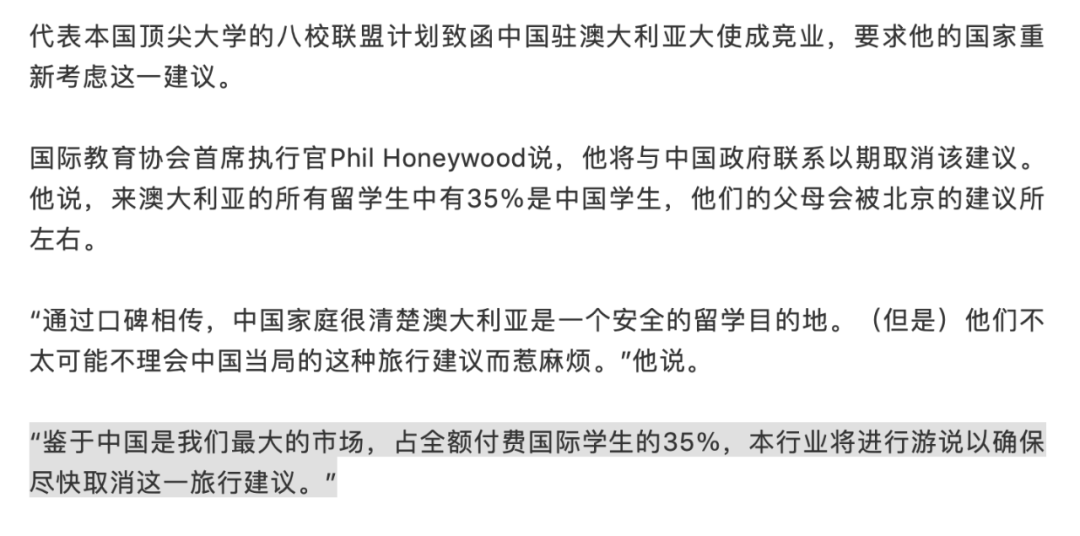 代表本国顶尖大学的八校联盟计划致函中国驻澳大利亚大使成竞业，要求他的国家重新考虑这一建议。

国际教育协会首席执行官Phil Honeywood说，他将与中国政府联系以期取消该建议。他说，来澳大利亚的所有留学生中有35%是中国学生，他们的父母会被北京的建议所左右。

“通过口碑相传，中国家庭很清楚澳大利亚是一个安全的留学目的地。（但是）他们不太可能不理会中国当局的这种旅行建议而惹麻烦。”他说。

“鉴于中国是我们最大的市场，占全额付费国际学生的35%，本行业将进行游说以确保尽快取消这一旅行建议。”